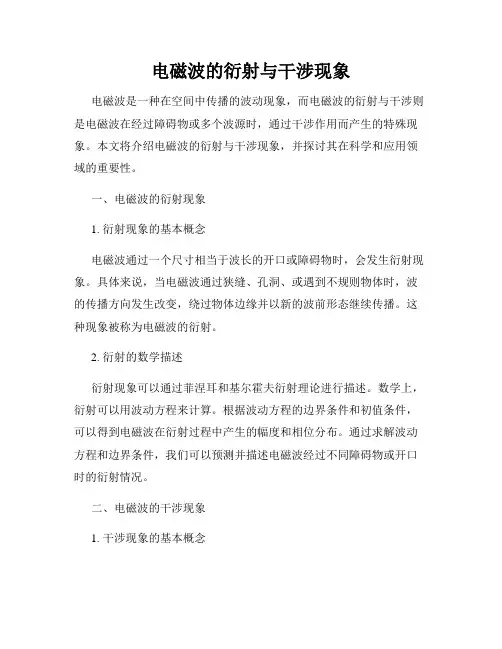 电磁波的衍射与干涉现象

电磁波是一种在空间中传播的波动现象，而电磁波的衍射与干涉则是电磁波在经过障碍物或多个波源时，通过干涉作用而产生的特殊现象。本文将介绍电磁波的衍射与干涉现象，并探讨其在科学和应用领域的重要性。

一、电磁波的衍射现象

1. 衍射现象的基本概念

电磁波通过一个尺寸相当于波长的开口或障碍物时，会发生衍射现象。具体来说，当电磁波通过狭缝、孔洞、或遇到不规则物体时，波的传播方向发生改变，绕过物体边缘并以新的波前形态继续传播。这种现象被称为电磁波的衍射。

2. 衍射的数学描述

衍射现象可以通过菲涅耳和基尔霍夫衍射理论进行描述。数学上，衍射可以用波动方程来计算。根据波动方程的边界条件和初值条件，可以得到电磁波在衍射过程中产生的幅度和相位分布。通过求解波动方程和边界条件，我们可以预测并描述电磁波经过不同障碍物或开口时的衍射情况。

二、电磁波的干涉现象

1. 干涉现象的基本概念